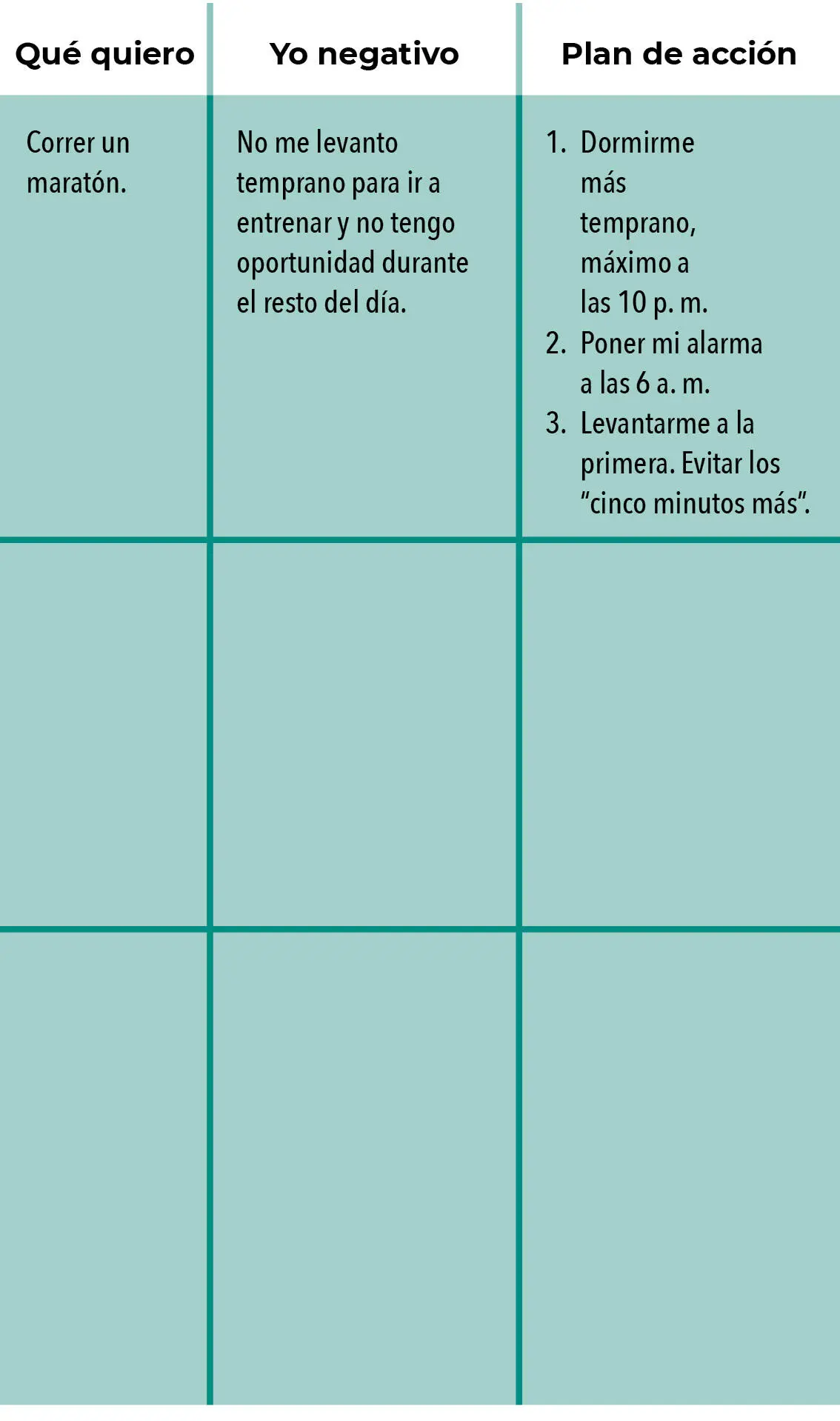 | Qué quiero | Yo negativo | Plan de acción |
|---|---|---|
| Correr un maratón. | No me levanto temprano para ir a entrenar y no tengo oportunidad durante el resto del día. | 1. Dormirme más temprano, máximo a las 10 p. m. 2. Poner mi alarma a las 6 a. m. 3. Levantarme a la primera. Evitar los "cinco minutos más". |
| | | |
| | | |